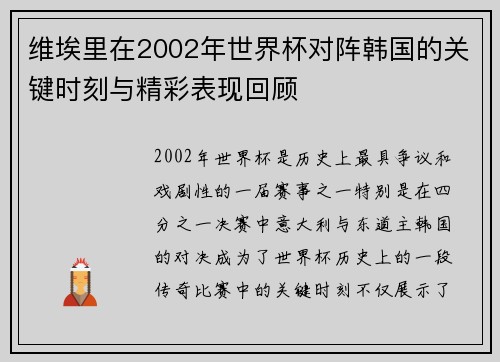 维埃里在2002年世界杯对阵韩国的关键时刻与精彩表现回顾

2002年世界杯是历史上最具争议和戏剧性的一届赛事之一特别是在四分之一决赛中意大利与东道主韩国的对决成为了世界杯历史上的一段传奇比赛中的关键时刻不仅展示了